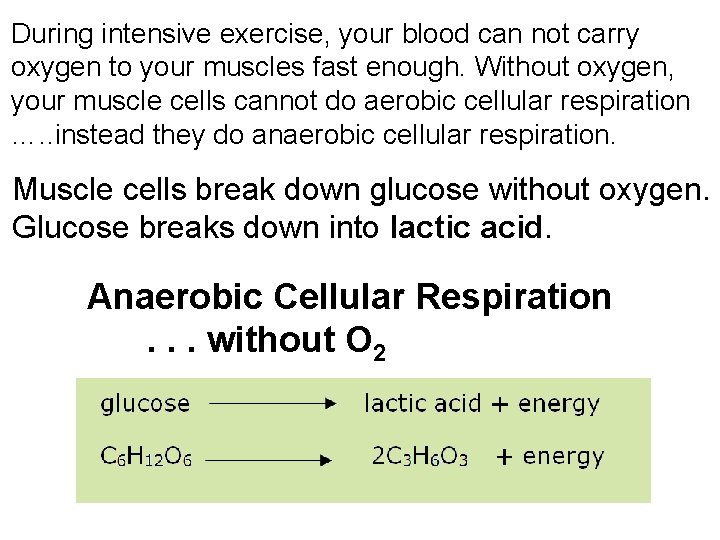 During intensive exercise, your blood can not carry oxygen to your muscles fast enough. Without oxygen, your muscle cells cannot do aerobic cellular respiration …..instead they do anaerobic cellular respiration.

Muscle cells break down glucose without oxygen. Glucose breaks down into lactic acid.

Anaerobic Cellular Respiration
. . . without $O_2$

glucose $\longrightarrow$ lactic acid + energy

$C_6H_{12}O_6 \longrightarrow 2C_3H_6O_3$ + energy